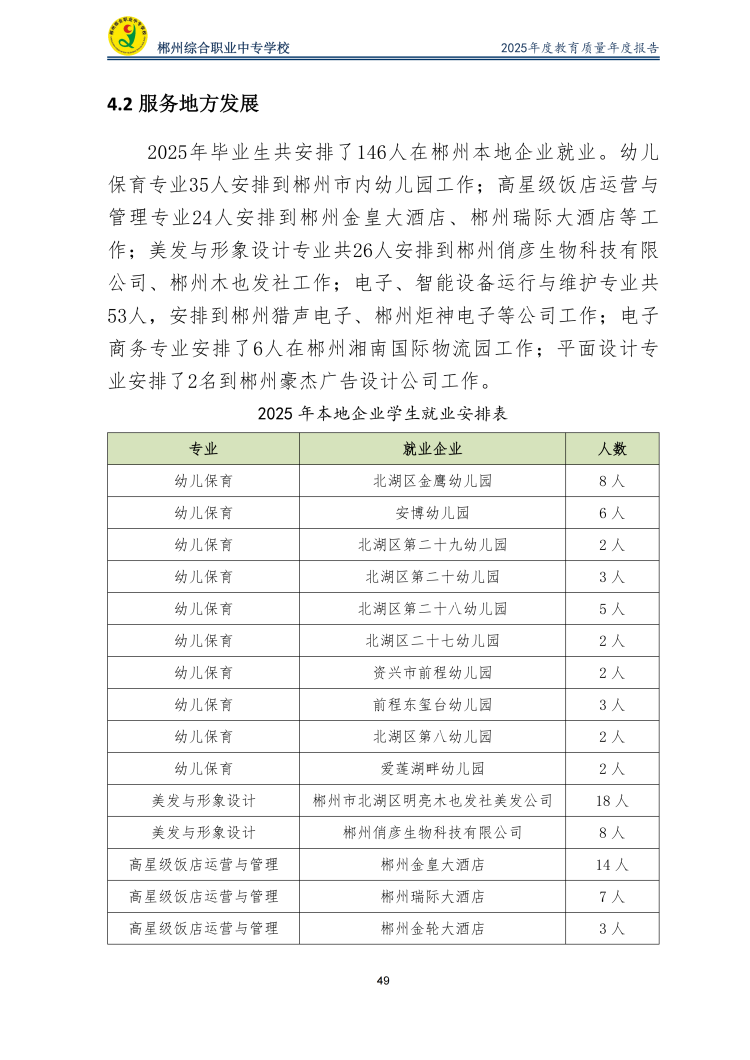 郴州综合职业中专学校

2025年度教育质量年度报告

4.2 服务地方发展

2025年毕业生共安排了146人在郴州本地企业就业。幼儿保育专业35人安排到郴州市内幼儿园工作；高星级饭店运营与管理专业24人安排到郴州金皇大酒店、郴州瑞际大酒店等工作；美发与形象设计专业共26人安排到郴州俏彦生物科技有限公司、郴州木也发社工作；电子、智能设备运行与维护专业共53人，安排到郴州猎声电子、郴州炬神电子等公司工作；电子商务专业安排了6人在郴州湘南国际物流园工作；平面设计专业安排了2名到郴州豪杰广告设计公司工作。

2025 年本地企业学生就业安排表

| 专业 | 就业企业 | 人数 |
|---|---|---|
| 幼儿保育 | 北湖区金鹰幼儿园 | 8 人 |
| 幼儿保育 | 安博幼儿园 | 6 人 |
| 幼儿保育 | 北湖区第二十九幼儿园 | 2 人 |
| 幼儿保育 | 北湖区第二十幼儿园 | 3 人 |
| 幼儿保育 | 北湖区第二十八幼儿园 | 5 人 |
| 幼儿保育 | 北湖区二十七幼儿园 | 2 人 |
| 幼儿保育 | 资兴市前程幼儿园 | 2 人 |
| 幼儿保育 | 前程东玺台幼儿园 | 3 人 |
| 幼儿保育 | 北湖区第八幼儿园 | 2 人 |
| 幼儿保育 | 爱莲湖畔幼儿园 | 2 人 |
| 美发与形象设计 | 郴州市北湖区明亮木也发社美发公司 | 18 人 |
| 美发与形象设计 | 郴州俏彦生物科技有限公司 | 8 人 |
| 高星级饭店运营与管理 | 郴州金皇大酒店 | 14 人 |
| 高星级饭店运营与管理 | 郴州瑞际大酒店 | 7 人 |
| 高星级饭店运营与管理 | 郴州金轮大酒店 | 3 人 |

49